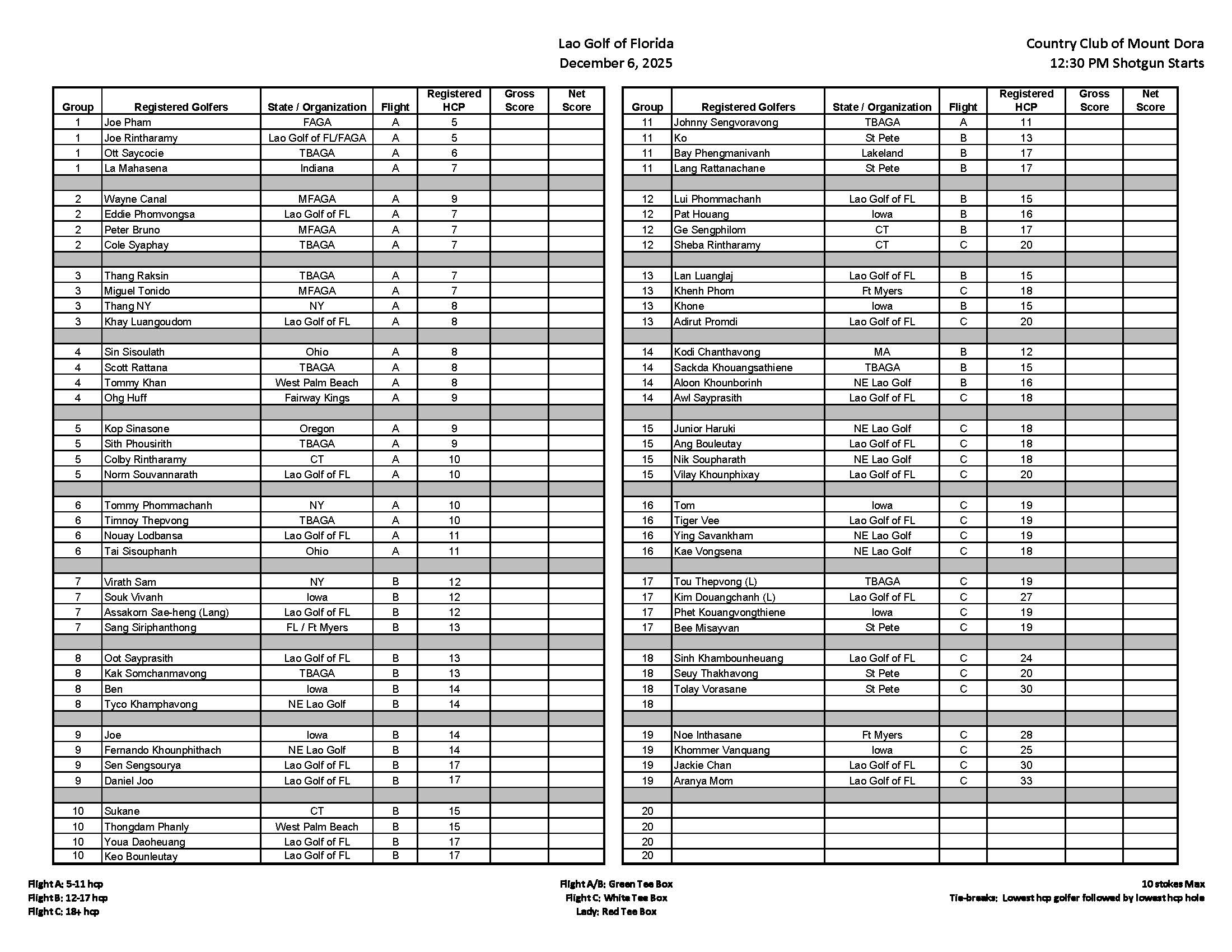 Lao Golf of Florida
December 6, 2025

Country Club of Mount Dora
12:30 PM Shotgun Starts

| Group | Registered Golfers | State / Organization | Flight | Registered HCP | Gross Score | Net Score |
|---|---|---|---|---|---|---|
| 1 | Joe Pham | FAGA | A | 5 | | |
| 1 | Joe Rintharamy | Lao Golf of FL/FAGA | A | 5 | | |
| 1 | Ott Saycocie | TBAGA | A | 6 | | |
| 1 | La Mahasena | Indiana | A | 7 | | |
| | | | | | | |
| 2 | Wayne Canal | MFAGA | A | 9 | | |
| 2 | Eddie Phomvongsa | Lao Golf of FL | A | 7 | | |
| 2 | Peter Bruno | MFAGA | A | 7 | | |
| 2 | Cole Syaphay | TBAGA | A | 7 | | |
| | | | | | | |
| 3 | Thang Raksin | TBAGA | A | 7 | | |
| 3 | Miguel Tonido | MFAGA | A | 7 | | |
| 3 | Thang NY | NY | A | 8 | | |
| 3 | Khay Luangoudom | Lao Golf of FL | A | 8 | | |
| | | | | | | |
| 4 | Sin Sisoulath | Ohio | A | 8 | | |
| 4 | Scott Rattana | TBAGA | A | 8 | | |
| 4 | Tommy Khan | West Palm Beach | A | 8 | | |
| 4 | Ohg Huff | Fairway Kings | A | 9 | | |
| | | | | | | |
| 5 | Kop Sinasone | Oregon | A | 9 | | |
| 5 | Sith Phousirith | TBAGA | A | 9 | | |
| 5 | Colby Rintharamy | CT | A | 10 | | |
| 5 | Norm Souvannarath | Lao Golf of FL | A | 10 | | |
| | | | | | | |
| 6 | Tommy Phommachanh | NY | A | 10 | | |
| 6 | Timnoy Thepvong | TBAGA | A | 10 | | |
| 6 | Nouay Lodbansa | Lao Golf of FL | A | 11 | | |
| 6 | Tai Sisouphanh | Ohio | A | 11 | | |
| | | | | | | |
| 7 | Virath Sam | NY | B | 12 | | |
| 7 | Souk Vivanh | Iowa | B | 12 | | |
| 7 | Assakorn Sae-heng (Lang) | Lao Golf of FL | B | 12 | | |
| 7 | Sang Siriphanthong | FL / Ft Myers | B | 13 | | |
| | | | | | | |
| 8 | Oot Sayprasith | Lao Golf of FL | B | 13 | | |
| 8 | Kak Somchanmavong | TBAGA | B | 13 | | |
| 8 | Ben | Iowa | B | 14 | | |
| 8 | Tyco Khamphavong | NE Lao Golf | B | 14 | | |
| | | | | | | |
| 9 | Joe | Iowa | B | 14 | | |
| 9 | Fernando Khounphithach | NE Lao Golf | B | 14 | | |
| 9 | Sen Sengsourya | Lao Golf of FL | B | 17 | | |
| 9 | Daniel Joo | Lao Golf of FL | B | 17 | | |
| | | | | | | |
| 10 | Sukane | CT | B | 15 | | |
| 10 | Thongdam Phanly | West Palm Beach | B | 15 | | |
| 10 | Youa Daoheuang | Lao Golf of FL | B | 17 | | |
| 10 | Keo Bounleutay | Lao Golf of FL | B | 17 | | |

| Group | Registered Golfers | State / Organization | Flight | Registered HCP | Gross Score | Net Score |
|---|---|---|---|---|---|---|
| 11 | Johnny Sengvoravong | TBAGA | A | 11 | | |
| 11 | Ko | St Pete | B | 13 | | |
| 11 | Bay Phengmanivanh | Lakeland | B | 17 | | |
| 11 | Lang Rattanachane | St Pete | B | 17 | | |
| | | | | | | |
| 12 | Lui Phommachanh | Lao Golf of FL | B | 15 | | |
| 12 | Pat Houang | Iowa | B | 16 | | |
| 12 | Ge Sengphilom | CT | B | 17 | | |
| 12 | Sheba Rintharamy | CT | C | 20 | | |
| | | | | | | |
| 13 | Lan Luanglaj | Lao Golf of FL | B | 15 | | |
| 13 | Khenh Phom | Ft Myers | C | 18 | | |
| 13 | Khone | Iowa | B | 15 | | |
| 13 | Adirut Promdi | Lao Golf of FL | C | 20 | | |
| | | | | | | |
| 14 | Kodi Chanthavong | MA | B | 12 | | |
| 14 | Sackda Khouangsathiene | TBAGA | B | 15 | | |
| 14 | Aloon Khounborinh | NE Lao Golf | B | 16 | | |
| 14 | Awl Sayprasith | Lao Golf of FL | C | 18 | | |
| | | | | | | |
| 15 | Junior Haruki | NE Lao Golf | C | 18 | | |
| 15 | Ang Bouleutay | Lao Golf of FL | C | 18 | | |
| 15 | Nik Soupharath | NE Lao Golf | C | 18 | | |
| 15 | Vilay Khounphixay | Lao Golf of FL | C | 20 | | |
| | | | | | | |
| 16 | Tom | Iowa | C | 19 | | |
| 16 | Tiger Vee | Lao Golf of FL | C | 19 | | |
| 16 | Ying Savankham | NE Lao Golf | C | 19 | | |
| 16 | Kae Vongsena | NE Lao Golf | C | 18 | | |
| | | | | | | |
| 17 | Tou Thepvong (L) | TBAGA | C | 19 | | |
| 17 | Kim Douangchanh (L) | Lao Golf of FL | C | 27 | | |
| 17 | Phet Kouangvongthiene | Iowa | C | 19 | | |
| 17 | Bee Misayvan | St Pete | C | 19 | | |
| | | | | | | |
| 18 | Sinh Khambounheuang | Lao Golf of FL | C | 24 | | |
| 18 | Seuy Thakhavong | St Pete | C | 20 | | |
| 18 | Tolay Vorasane | St Pete | C | 30 | | |
| 18 | | | | | | |
| | | | | | | |
| 19 | Noe Inthasane | Ft Myers | C | 28 | | |
| 19 | Khommer Vanquang | Iowa | C | 25 | | |
| 19 | Jackie Chan | Lao Golf of FL | C | 30 | | |
| 19 | Aranya Mom | Lao Golf of FL | C | 33 | | |
| | | | | | | |
| 20 | | | | | | |
| 20 | | | | | | |
| 20 | | | | | | |
| 20 | | | | | | |

Flight A: 5-11 hcp
Flight B: 12-17 hcp
Flight C: 18+ hcp

Flight A/B: Green Tee Box
Flight C: White Tee Box
Lady: Red Tee Box

10 stokes Max
Tie-breaks: Lowest hcp golfer followed by lowest hcp hole